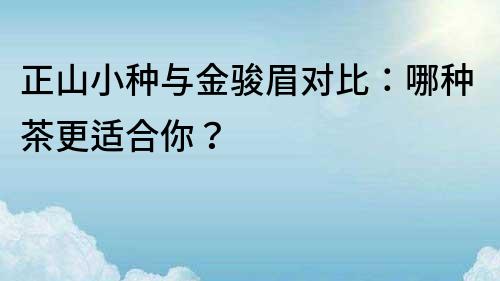 正山小种与金骏眉对比：哪种茶更适合你？